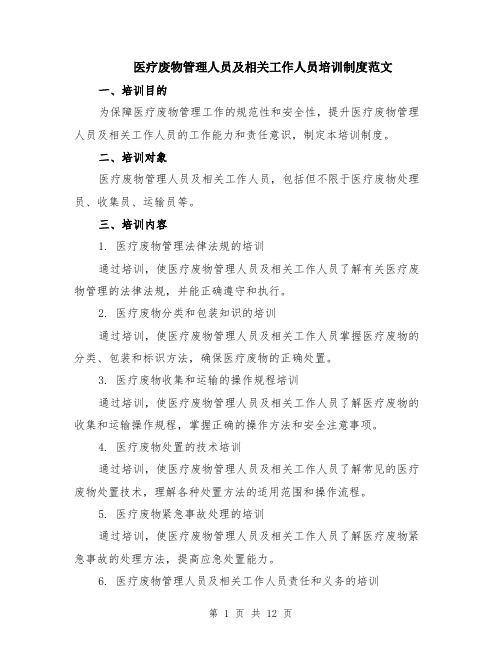 医疗废物管理人员及相关工作人员培训制度范文

一、培训目的

为保障医疗废物管理工作的规范性和安全性，提升医疗废物管理人员及相关工作人员的工作能力和责任意识，制定本培训制度。

二、培训对象

医疗废物管理人员及相关工作人员，包括但不限于医疗废物处理员、收集员、运输员等。

三、培训内容

1. 医疗废物管理法律法规的培训

通过培训，使医疗废物管理人员及相关工作人员了解有关医疗废物管理的法律法规，并能正确遵守和执行。

2. 医疗废物分类和包装知识的培训

通过培训，使医疗废物管理人员及相关工作人员掌握医疗废物的分类、包装和标识方法，确保医疗废物的正确处置。

3. 医疗废物收集和运输的操作规程培训

通过培训，使医疗废物管理人员及相关工作人员了解医疗废物的收集和运输操作规程，掌握正确的操作方法和安全注意事项。

4. 医疗废物处置的技术培训

通过培训，使医疗废物管理人员及相关工作人员了解常见的医疗废物处置技术，理解各种处置方法的适用范围和操作流程。

5. 医疗废物紧急事故处理的培训

通过培训，使医疗废物管理人员及相关工作人员了解医疗废物紧急事故的处理方法，提高应急处置能力。

6. 医疗废物管理人员及相关工作人员责任和义务的培训

第 1 页 共 12 页